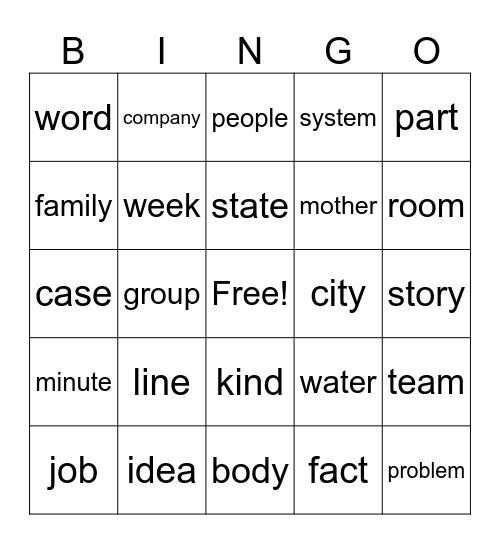 | B | I | N | G | O |
|---|---|---|---|---|
| word | company | people | system | part |
| family | week | state | mother | room |
| case | group | Free! | city | story |
| minute | line | kind | water | team |
| job | idea | body | fact | problem |